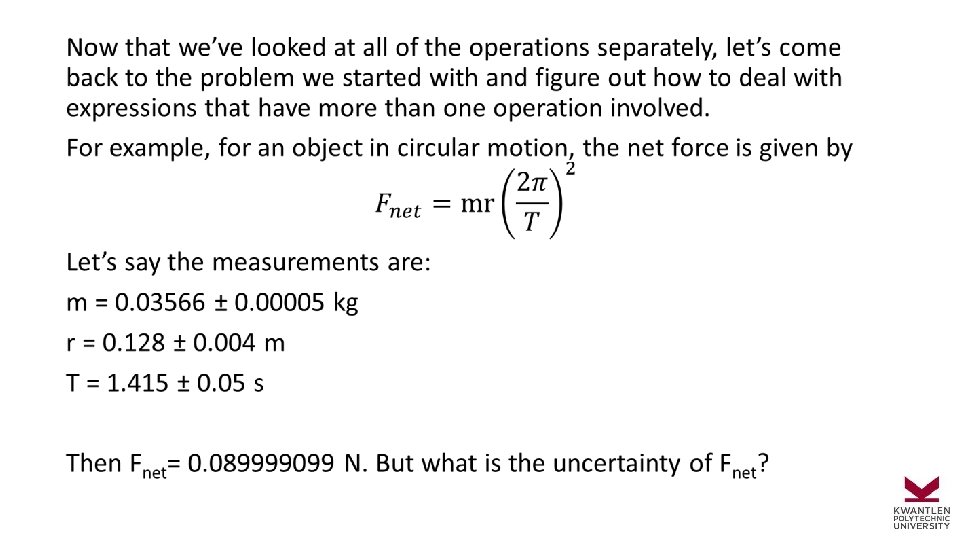 Now that we've looked at all of the operations separately, let's come back to the problem we started with and figure out how to deal with expressions that have more than one operation involved.

For example, for an object in circular motion, the net force is given by

$F_{net} = \mathrm{mr}\left(\frac{2\pi}{T}\right)^2$

Let's say the measurements are:

m = 0.03566 ± 0.00005 kg

r = 0.128 ± 0.004 m

T = 1.415 ± 0.05 s

Then $F_{net}$= 0.089999099 N. But what is the uncertainty of $F_{net}$?

KWANTLEN
POLYTECHNIC
UNIVERSITY